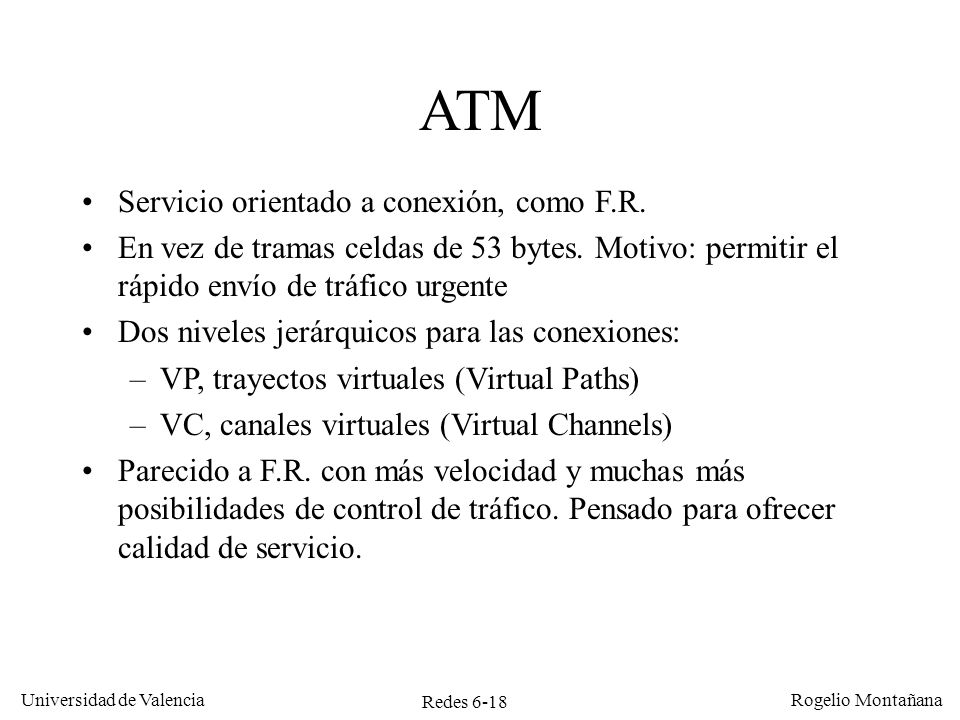 ATM

• Servicio orientado a conexión, como F.R.
• En vez de tramas celdas de 53 bytes. Motivo: permitir el rápido envío de tráfico urgente
• Dos niveles jerárquicos para las conexiones:
– VP, trayectos virtuales (Virtual Paths)
– VC, canales virtuales (Virtual Channels)
• Parecido a F.R. con más velocidad y muchas más posibilidades de control de tráfico. Pensado para ofrecer calidad de servicio.

Universidad de Valencia
Redes 6-18
Rogelio Montañana